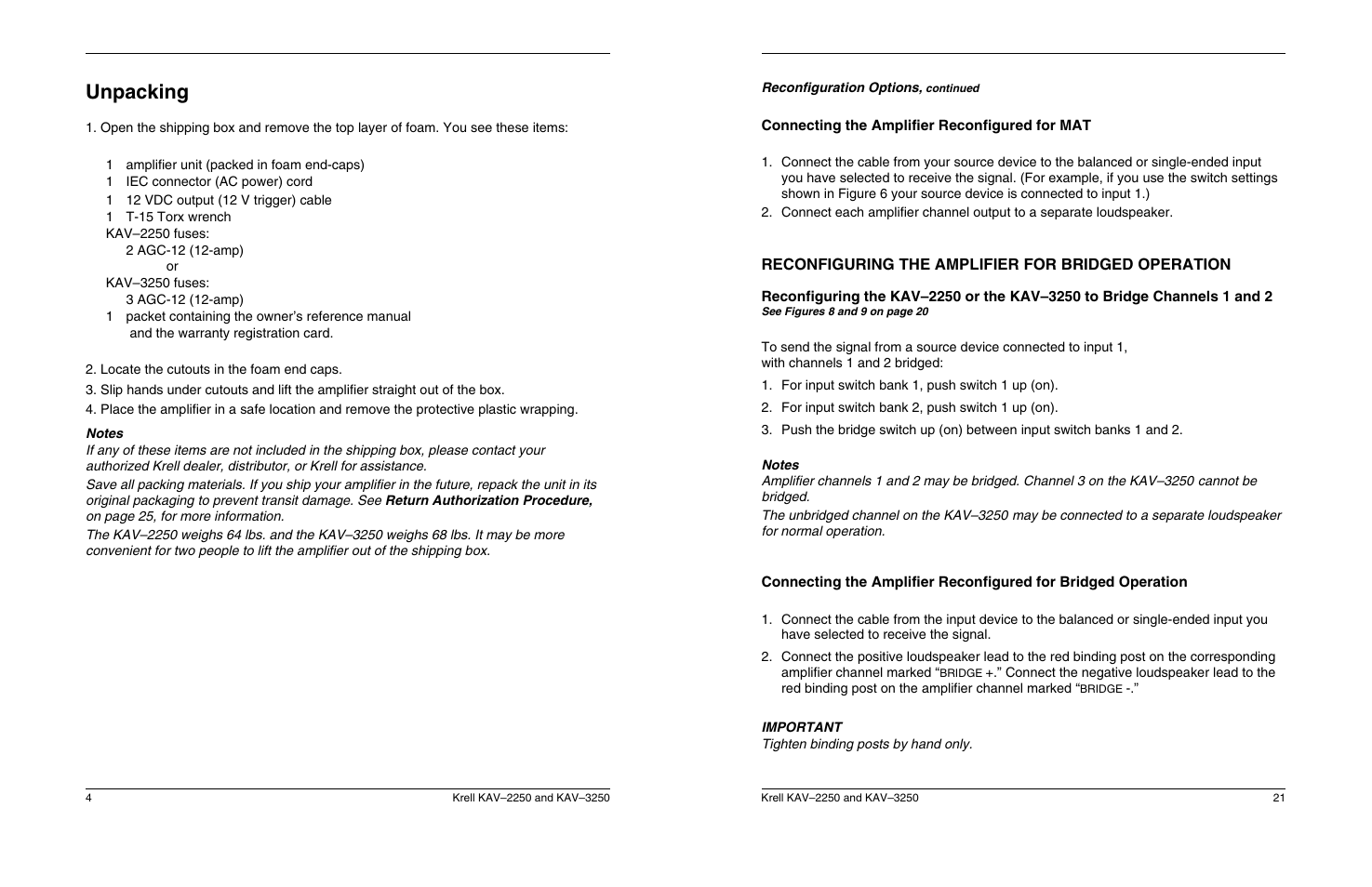 Unpacking

1. Open the shipping box and remove the top layer of foam. You see these items:

1 amplifier unit (packed in foam end-caps)
1 IEC connector (AC power) cord
1 12 VDC output (12 V trigger) cable
1 T-15 Torx wrench
KAV–2250 fuses:
2 AGC-12 (12-amp)
or
KAV–3250 fuses:
3 AGC-12 (12-amp)
1 packet containing the owner's reference manual and the warranty registration card.

2. Locate the cutouts in the foam end caps.
3. Slip hands under cutouts and lift the amplifier straight out of the box.
4. Place the amplifier in a safe location and remove the protective plastic wrapping.

Notes
If any of these items are not included in the shipping box, please contact your authorized Krell dealer, distributor, or Krell for assistance.
Save all packing materials. If you ship your amplifier in the future, repack the unit in its original packaging to prevent transit damage. See Return Authorization Procedure, on page 25, for more information.
The KAV–2250 weighs 64 lbs. and the KAV–3250 weighs 68 lbs. It may be more convenient for two people to lift the amplifier out of the shipping box.

4 Krell KAV–2250 and KAV–3250

Reconfiguration Options, continued

Connecting the Amplifier Reconfigured for MAT

1. Connect the cable from your source device to the balanced or single-ended input you have selected to receive the signal. (For example, if you use the switch settings shown in Figure 6 your source device is connected to input 1.)
2. Connect each amplifier channel output to a separate loudspeaker.

RECONFIGURING THE AMPLIFIER FOR BRIDGED OPERATION

Reconfiguring the KAV–2250 or the KAV–3250 to Bridge Channels 1 and 2
See Figures 8 and 9 on page 20

To send the signal from a source device connected to input 1, with channels 1 and 2 bridged:
1. For input switch bank 1, push switch 1 up (on).
2. For input switch bank 2, push switch 1 up (on).
3. Push the bridge switch up (on) between input switch banks 1 and 2.

Notes
Amplifier channels 1 and 2 may be bridged. Channel 3 on the KAV–3250 cannot be bridged.
The unbridged channel on the KAV–3250 may be connected to a separate loudspeaker for normal operation.

Connecting the Amplifier Reconfigured for Bridged Operation

1. Connect the cable from the input device to the balanced or single-ended input you have selected to receive the signal.
2. Connect the positive loudspeaker lead to the red binding post on the corresponding amplifier channel marked "BRIDGE +." Connect the negative loudspeaker lead to the red binding post on the amplifier channel marked "BRIDGE -."

IMPORTANT
Tighten binding posts by hand only.

Krell KAV–2250 and KAV–3250 21